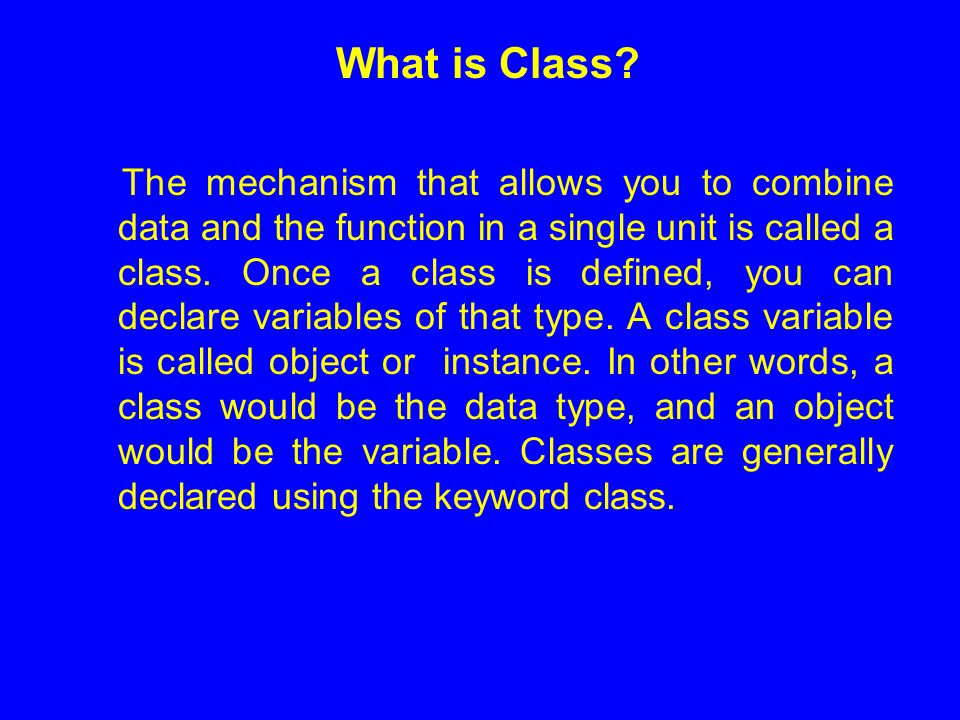 What is Class?

The mechanism that allows you to combine data and the function in a single unit is called a class. Once a class is defined, you can declare variables of that type. A class variable is called object or instance. In other words, a class would be the data type, and an object would be the variable. Classes are generally declared using the keyword class.